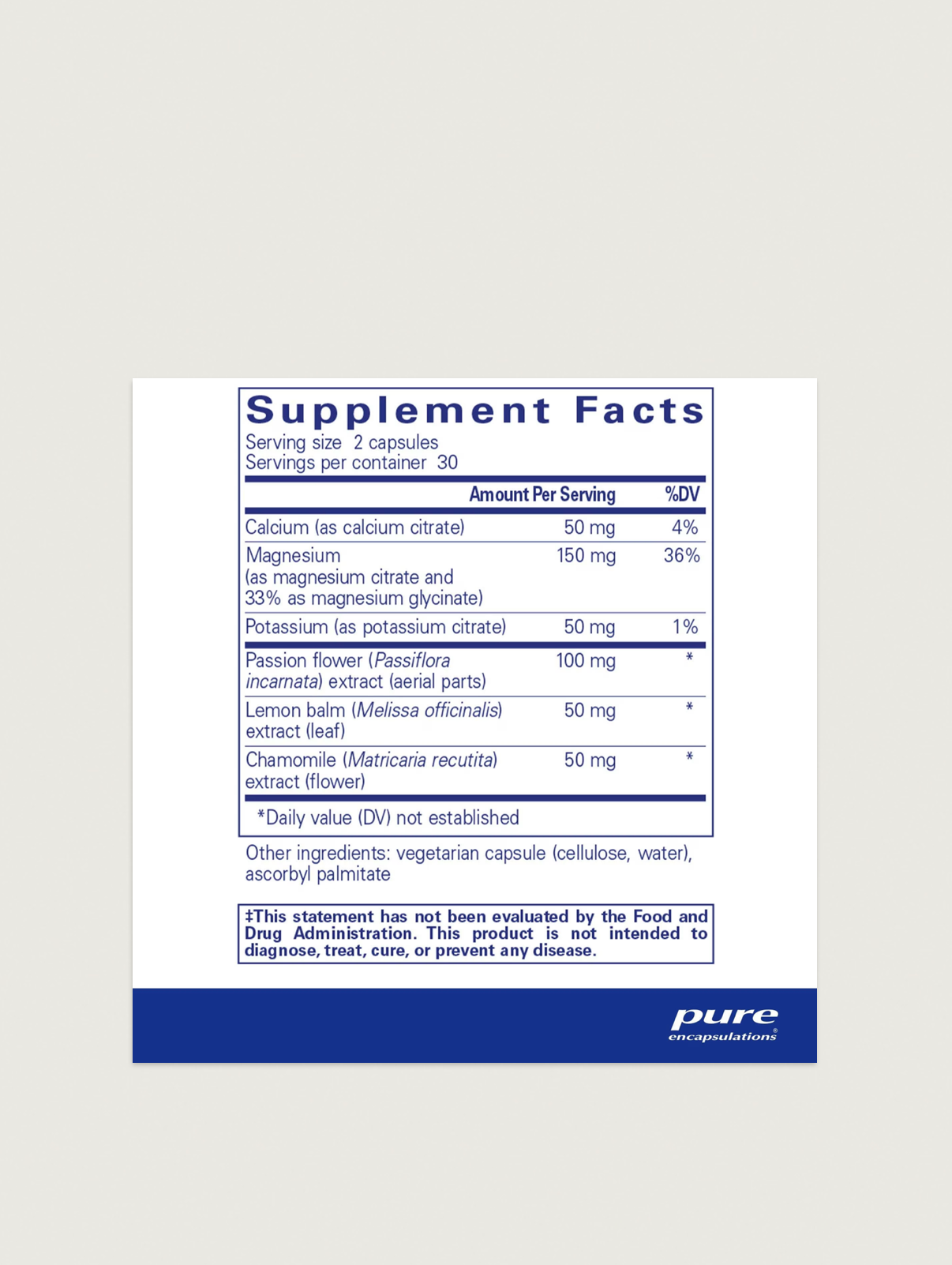 Supplement Facts
Serving size 2 capsules
Servings per container 30

| | Amount Per Serving | %DV |
|---|---|---|
| Calcium (as calcium citrate) | 50 mg | 4% |
| Magnesium (as magnesium citrate and 33% as magnesium glycinate) | 150 mg | 36% |
| Potassium (as potassium citrate) | 50 mg | 1% |
| Passion flower (Passiflora incarnata) extract (aerial parts) | 100 mg | * |
| Lemon balm (Melissa officinalis) extract (leaf) | 50 mg | * |
| Chamomile (Matricaria recutita) extract (flower) | 50 mg | * |

*Daily value (DV) not established

Other ingredients: vegetarian capsule (cellulose, water), ascorbyl palmitate

‡This statement has not been evaluated by the Food and Drug Administration. This product is not intended to diagnose, treat, cure, or prevent any disease.

pure encapsulations®